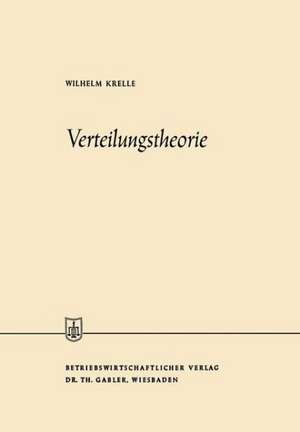 WILHELM KRELLE

Verteilungstheorie

BETRIEBSWIRTSCHAFTLICHER VERLAG
DR. TH. GABLER, WIESBADEN